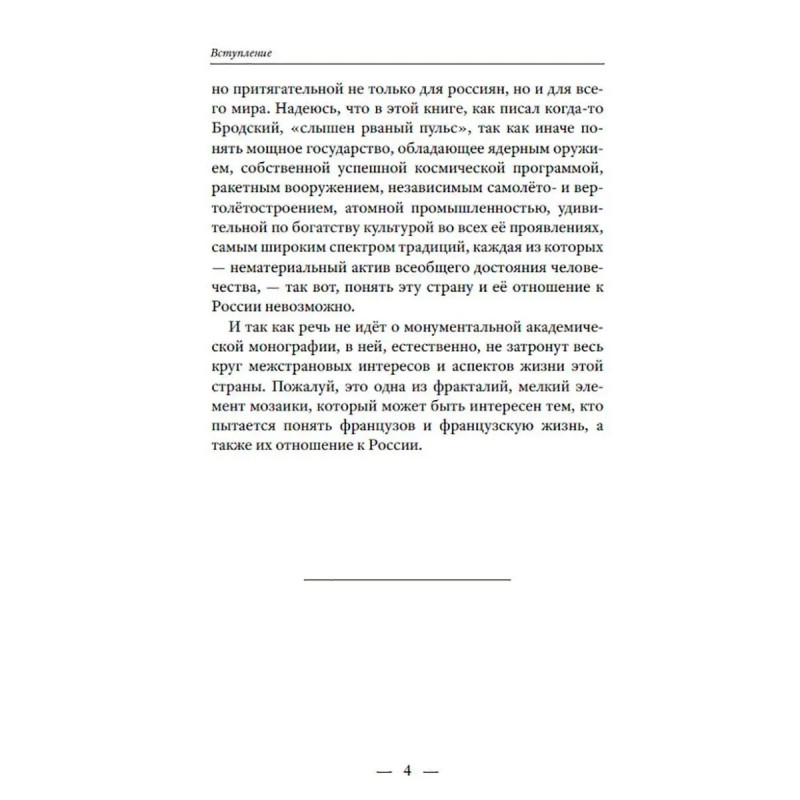 Вступление

но притягательной не только для россиян, но и для всего мира. Надеюсь, что в этой книге, как писал когда-то Бродский, «слышен рваный пульс», так как иначе понять мощное государство, обладающее ядерным оружием, собственной успешной космической программой, ракетным вооружением, независимым самолёто- и вертолётостроением, атомной промышленностью, удивительной по богатству культурой во всех её проявлениях, самым широким спектром традиций, каждая из которых — нематериальный актив всеобщего достояния человечества, — так вот, понять эту страну и её отношение к России невозможно.

И так как речь не идёт о монументальной академической монографии, в ней, естественно, не затронут весь круг межстрановых интересов и аспектов жизни этой страны. Пожалуй, это одна из фракталий, мелкий элемент мозаики, который может быть интересен тем, кто пытается понять французов и французскую жизнь, а также их отношение к России.

— 4 —